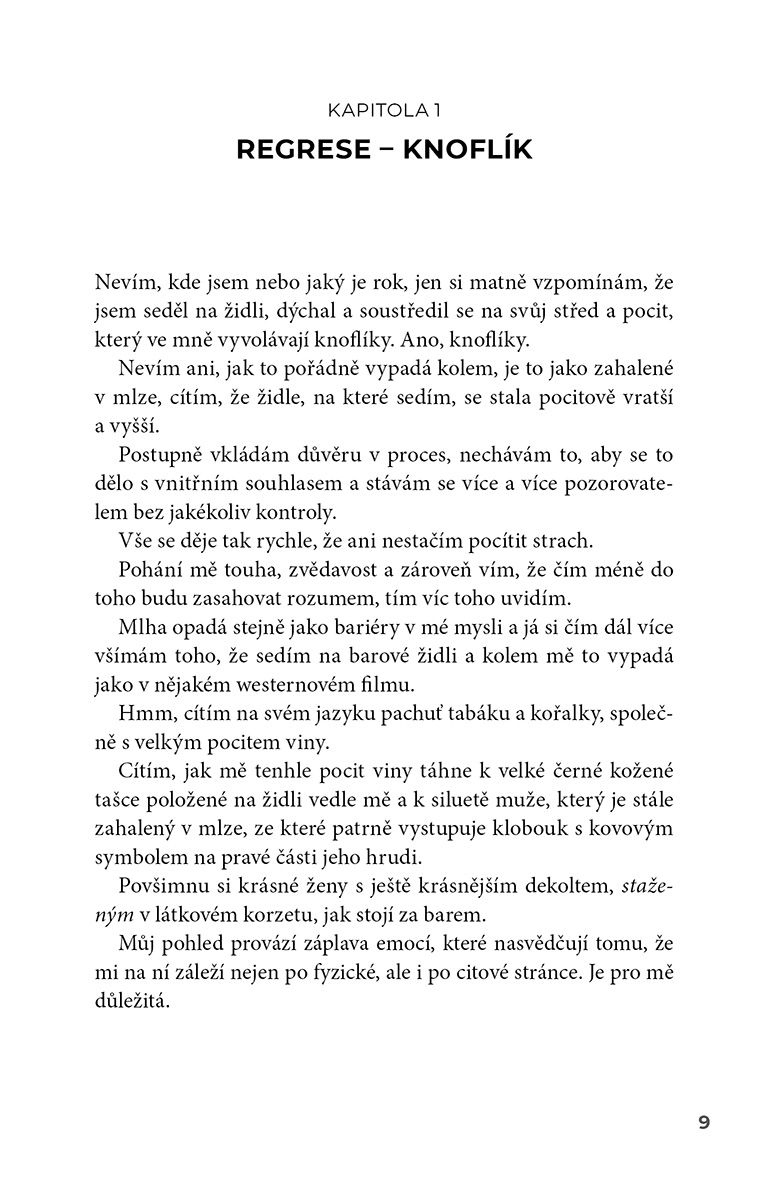 KAPITOLA 1

REGRESE – KNOFLÍK

Nevím, kde jsem nebo jaký je rok, jen si matně vzpomínám, že jsem seděl na židli, dýchal a soustředil se na svůj střed a pocit, který ve mně vyvolávají knoflíky. Ano, knoflíky.

Nevím ani, jak to pořádně vypadá kolem, je to jako zahalené v mlze, cítím, že židle, na které sedím, se stala pocitově vratší a vyšší.

Postupně vkládám důvěru v proces, nechávám to, aby se to dělo s vnitřním souhlasem a stávám se více a více pozorovatelem bez jakékoliv kontroly.

Vše se děje tak rychle, že ani nestačím pocítit strach.

Pohání mě touha, zvědavost a zároveň vím, že čím méně do toho budu zasahovat rozumem, tím víc toho uvidím.

Mlha opadá stejně jako bariéry v mé mysli a já si čím dál více všímám toho, že sedím na barové židli a kolem mě to vypadá jako v nějakém westernovém filmu.

Hmm, cítím na svém jazyku pachuť tabáku a kořalky, společně s velkým pocitem viny.

Cítím, jak mě tenhle pocit viny táhne k velké černé kožené tašce položené na židli vedle mě a k siluetě muže, který je stále zahalený v mlze, ze které patrně vystupuje klobouk s kovovým symbolem na pravé části jeho hrudi.

Povšimnu si krásné ženy s ještě krásnějším dekoltem, staženým v látkovém korzetu, jak stojí za barem.

Můj pohled provází záplava emocí, které nasvědčují tomu, že mi na ní záleží nejen po fyzické, ale i po citové stránce. Je pro mě důležitá.

9